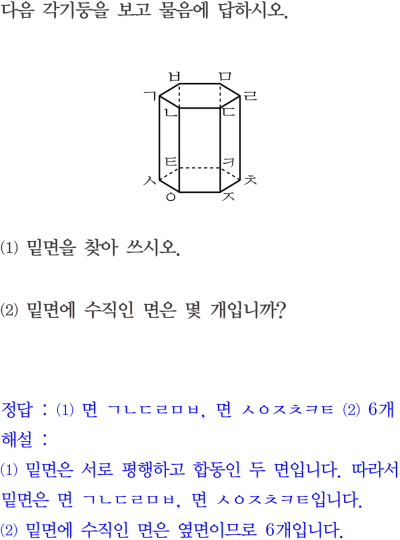 다음 각기둥을 보고 물음에 답하시오.

ㅂ
ㅁ
ㄱ
ㄹ
ㄴ
ㄷ
ㅌ
ㅋ
ㅅ
ㅊ
ㅇ
ㅈ

(1) 밑면을 찾아 쓰시오.

(2) 밑면에 수직인 면은 몇 개입니까?

정답 : (1) 면 ㄱㄴㄷㄹㅁㅂ, 면 ㅅㅇㅈㅊㅋㅌ (2) 6개
해설 :
(1) 밑면은 서로 평행하고 합동인 두 면입니다. 따라서 밑면은 면 ㄱㄴㄷㄹㅁㅂ, 면 ㅅㅇㅈㅊㅋㅌ입니다.
(2) 밑면에 수직인 면은 옆면이므로 6개입니다.